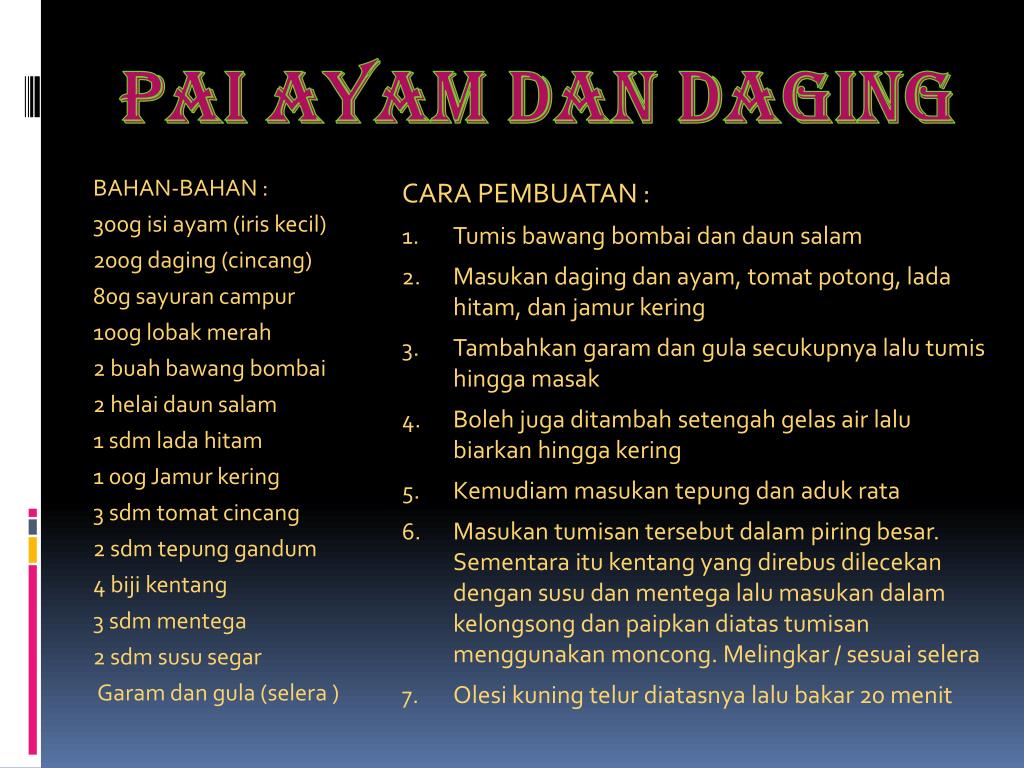 PAI AYAM DAN DAGING

BAHAN-BAHAN :
300g isi ayam (iris kecil)
200g daging (cincang)
80g sayuran campur
100g lobak merah
2 buah bawang bombai
2 helai daun salam
1 sdm lada hitam
1 00g Jamur kering
3 sdm tomat cincang
2 sdm tepung gandum
4 biji kentang
3 sdm mentega
2 sdm susu segar
Garam dan gula (selera )

CARA PEMBUATAN :
1. Tumis bawang bombai dan daun salam
2. Masukan daging dan ayam, tomat potong, lada hitam, dan jamur kering
3. Tambahkan garam dan gula secukupnya lalu tumis hingga masak
4. Boleh juga ditambah setengah gelas air lalu biarkan hingga kering
5. Kemudiam masukan tepung dan aduk rata
6. Masukan tumisan tersebut dalam piring besar. Sementara itu kentang yang direbus dilecekan dengan susu dan mentega lalu masukan dalam kelongsong dan paipkan diatas tumisan menggunakan moncong. Melingkar / sesuai selera
7. Olesi kuning telur diatasnya lalu bakar 20 menit